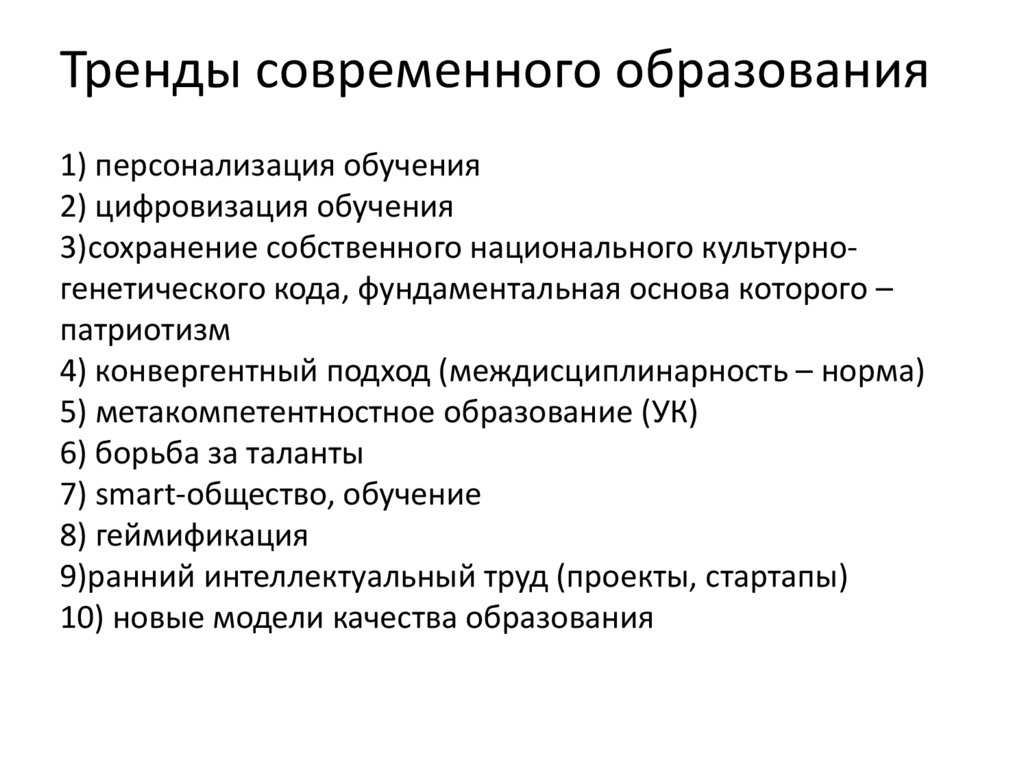 Тренды современного образования

1) персонализация обучения
2) цифровизация обучения
3)сохранение собственного национального культурно-генетического кода, фундаментальная основа которого – патриотизм
4) конвергентный подход (междисциплинарность – норма)
5) метакомпетентностное образование (УК)
6) борьба за таланты
7) smart-общество, обучение
8) геймификация
9)ранний интеллектуальный труд (проекты, стартапы)
10) новые модели качества образования